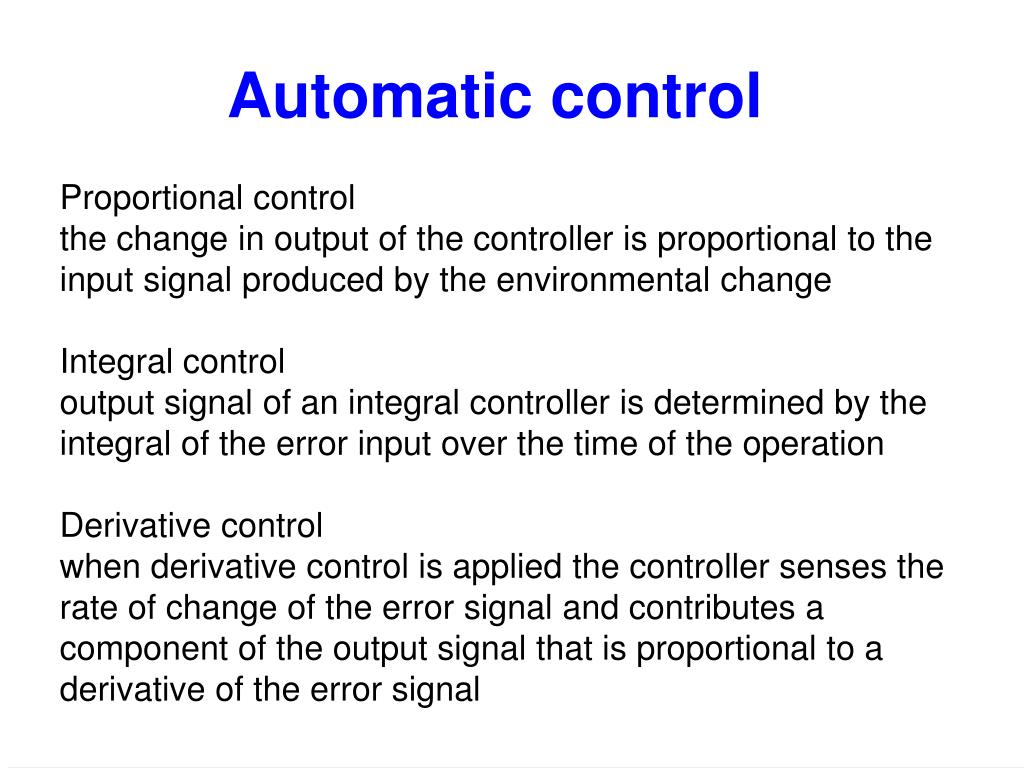 Automatic control

Proportional control
the change in output of the controller is proportional to the input signal produced by the environmental change

Integral control
output signal of an integral controller is determined by the integral of the error input over the time of the operation

Derivative control
when derivative control is applied the controller senses the rate of change of the error signal and contributes a component of the output signal that is proportional to a derivative of the error signal